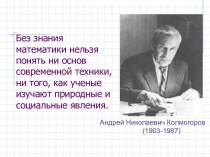 Без знания математики нельзя понять ни основ современной техники, ни того, как ученые изучают природные и социальные явления.

Андрей Николаевич Колмогоров (1903-1987)